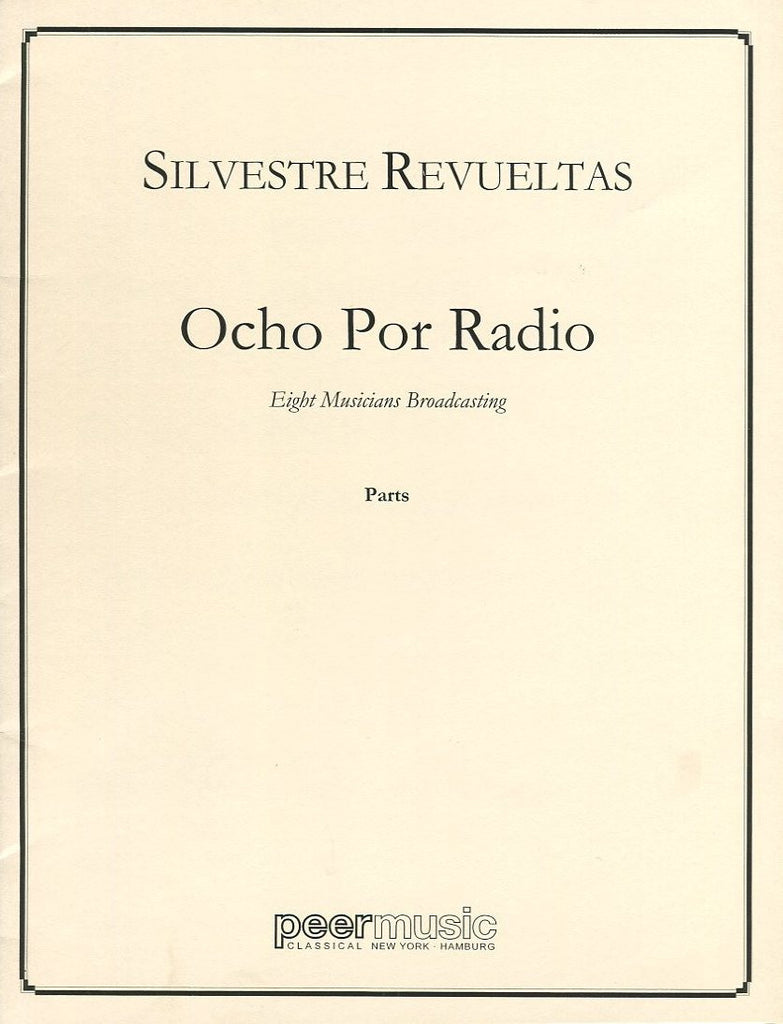 SILVESTRE REVUELTAS

Ocho Por Radio

Eight Musicians Broadcasting

Parts

peermusic
CLASSICAL NEW YORK · HAMBURG